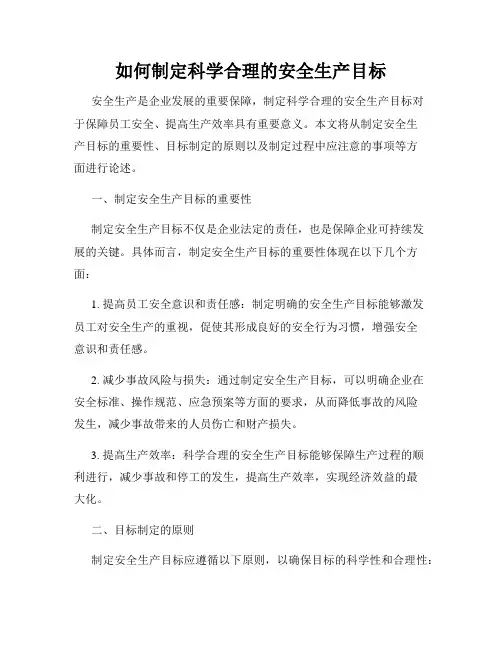 如何制定科学合理的安全生产目标

安全生产是企业发展的重要保障，制定科学合理的安全生产目标对于保障员工安全、提高生产效率具有重要意义。本文将从制定安全生产目标的重要性、目标制定的原则以及制定过程中应注意的事项等方面进行论述。

一、制定安全生产目标的重要性

制定安全生产目标不仅是企业法定的责任，也是保障企业可持续发展的关键。具体而言，制定安全生产目标的重要性体现在以下几个方面：

1. 提高员工安全意识和责任感：制定明确的安全生产目标能够激发员工对安全生产的重视，促使其形成良好的安全行为习惯，增强安全意识和责任感。

2. 减少事故风险与损失：通过制定安全生产目标，可以明确企业在安全标准、操作规范、应急预案等方面的要求，从而降低事故的风险发生，减少事故带来的人员伤亡和财产损失。

3. 提高生产效率：科学合理的安全生产目标能够保障生产过程的顺利进行，减少事故和停工的发生，提高生产效率，实现经济效益的最大化。

二、目标制定的原则

制定安全生产目标应遵循以下原则，以确保目标的科学性和合理性：